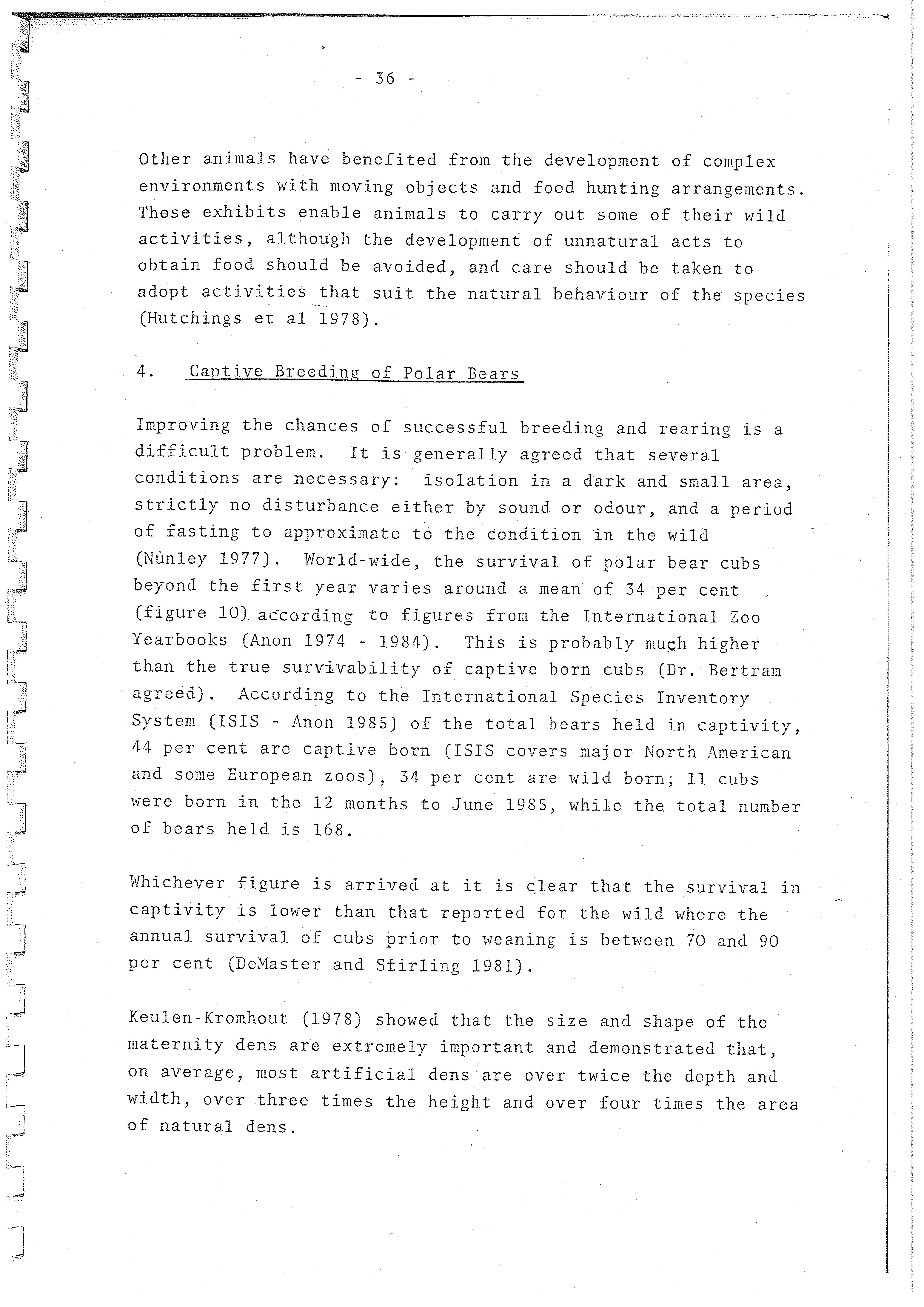 - 36 -

Other animals have benefited from the development of complex environments with moving objects and food hunting arrangements. These exhibits enable animals to carry out some of their wild activities, although the development of unnatural acts to obtain food should be avoided, and care should be taken to adopt activities that suit the natural behaviour of the species (Hutchings et al 1978).

4. Captive Breeding of Polar Bears

Improving the chances of successful breeding and rearing is a difficult problem. It is generally agreed that several conditions are necessary: isolation in a dark and small area, strictly no disturbance either by sound or odour, and a period of fasting to approximate to the condition in the wild (Nunley 1977). World-wide, the survival of polar bear cubs beyond the first year varies around a mean of 34 per cent (figure 10) according to figures from the International Zoo Yearbooks (Anon 1974 - 1984). This is probably much higher than the true survivability of captive born cubs (Dr. Bertram agreed). According to the International Species Inventory System (ISIS - Anon 1985) of the total bears held in captivity, 44 per cent are captive born (ISIS covers major North American and some European zoos), 34 per cent are wild born; 11 cubs were born in the 12 months to June 1985, while the total number of bears held is 168.

Whichever figure is arrived at it is clear that the survival in captivity is lower than that reported for the wild where the annual survival of cubs prior to weaning is between 70 and 90 per cent (DeMaster and Stirling 1981).

Keulen-Kromhout (1978) showed that the size and shape of the maternity dens are extremely important and demonstrated that, on average, most artificial dens are over twice the depth and width, over three times the height and over four times the area of natural dens.